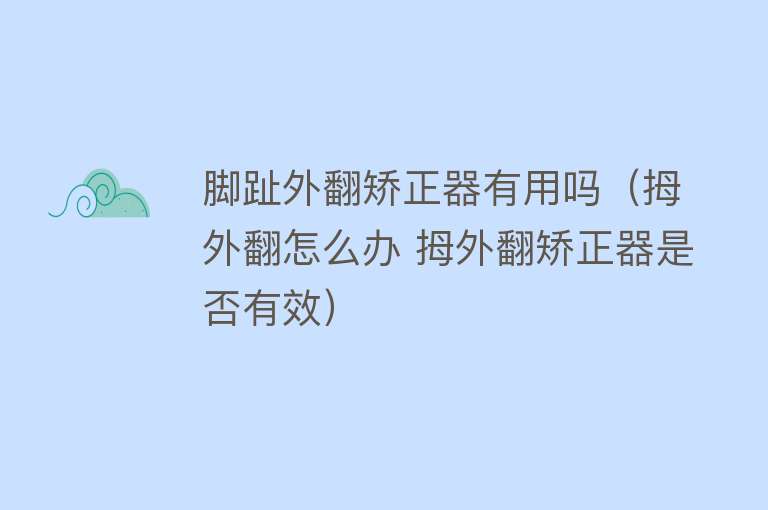 脚趾外翻矫正器有用吗（拇外翻怎么办 拇外翻矫正器是否有效）